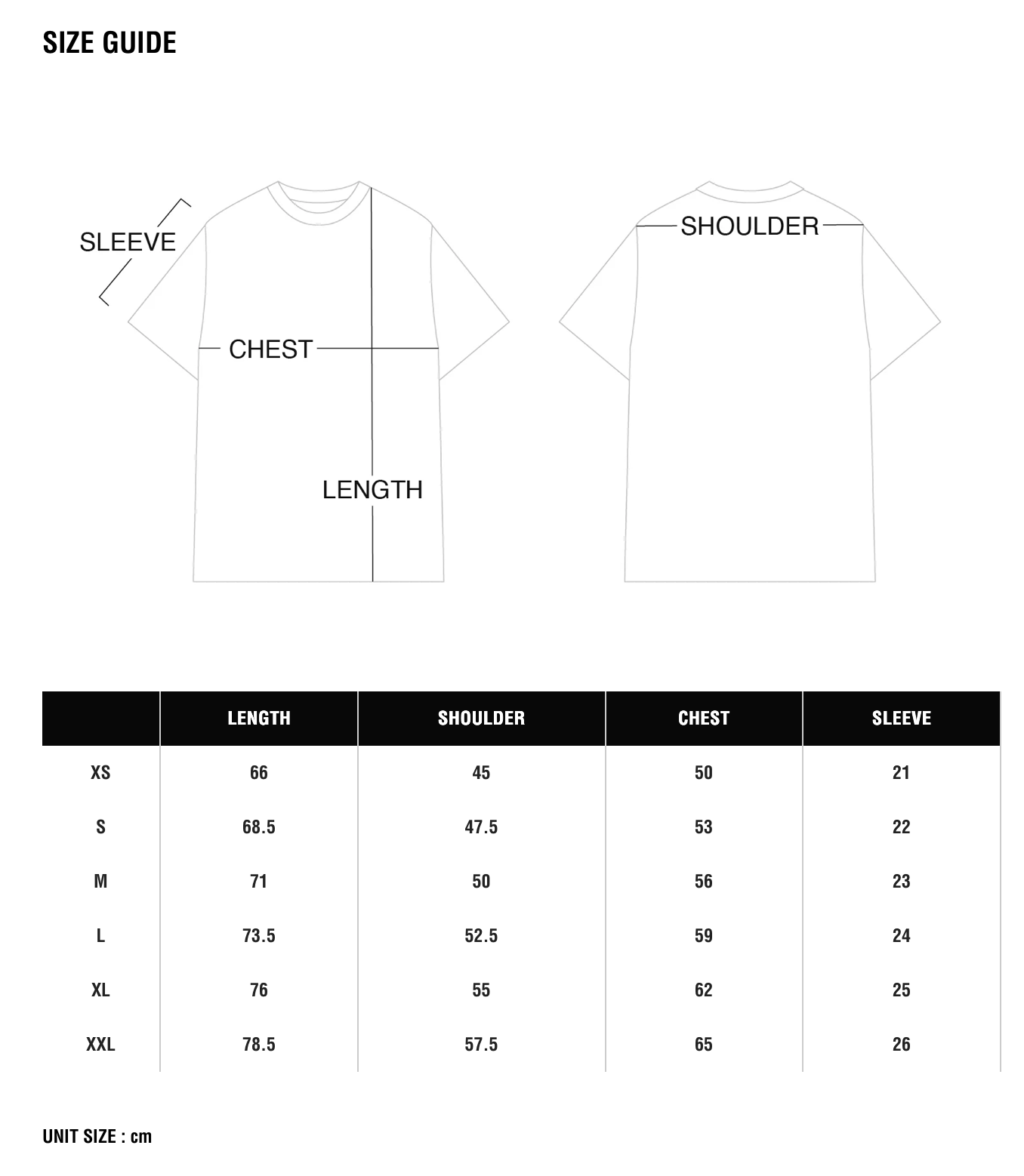 SIZE GUIDE

SLEEVE

CHEST

LENGTH

SHOULDER

| | LENGTH | SHOULDER | CHEST | SLEEVE |
|---|---|---|---|---|
| XS | 66 | 45 | 50 | 21 |
| S | 68.5 | 47.5 | 53 | 22 |
| M | 71 | 50 | 56 | 23 |
| L | 73.5 | 52.5 | 59 | 24 |
| XL | 76 | 55 | 62 | 25 |
| XXL | 78.5 | 57.5 | 65 | 26 |

UNIT SIZE : cm